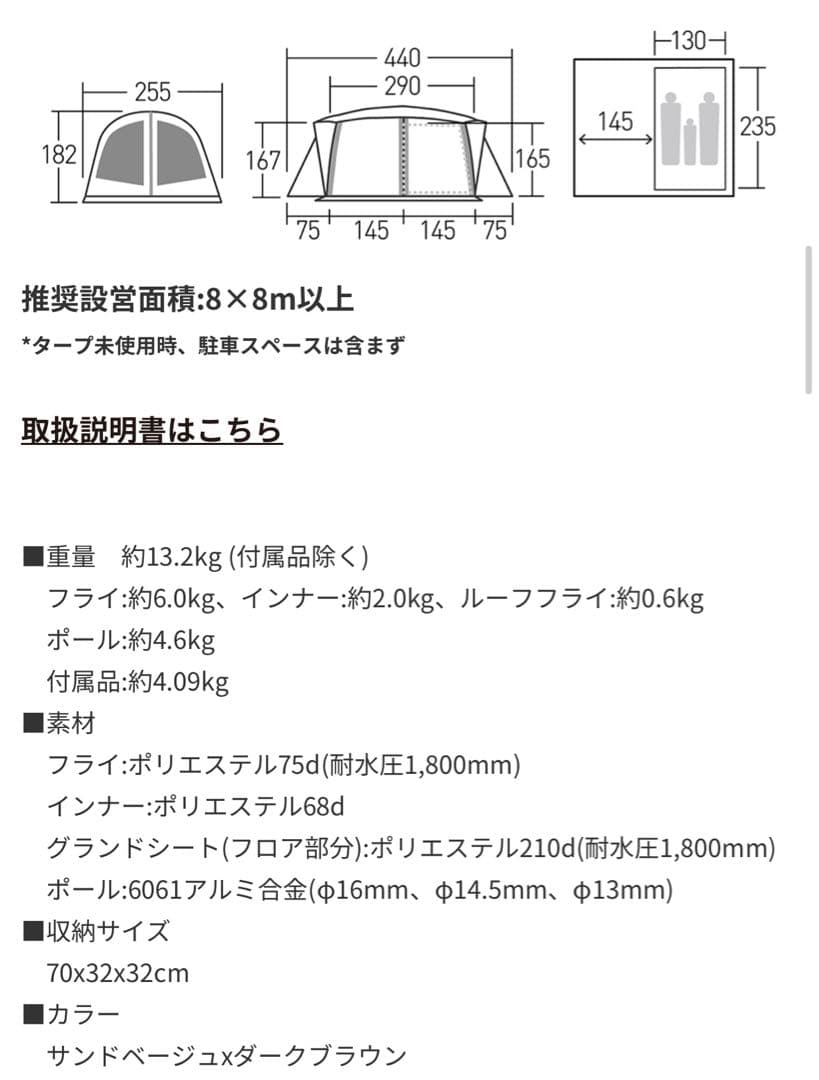 255
182
440
290
167
165
75 145 145 75
130
145
235

推奨設営面積:8×8m以上
*タープ未使用時、駐車スペースは含まず

取扱説明書はこちら

■重量　約13.2kg (付属品除く)
フライ:約6.0kg、インナー:約2.0kg、ルーフフライ:約0.6kg
ポール:約4.6kg
付属品:約4.09kg
■素材
フライ:ポリエステル75d(耐水圧1,800mm)
インナー:ポリエステル68d
グランドシート(フロア部分):ポリエステル210d(耐水圧1,800mm)
ポール:6061アルミ合金(φ16mm、φ14.5mm、φ13mm)
■収納サイズ
70x32x32cm
■カラー
サンドベージュxダークブラウン